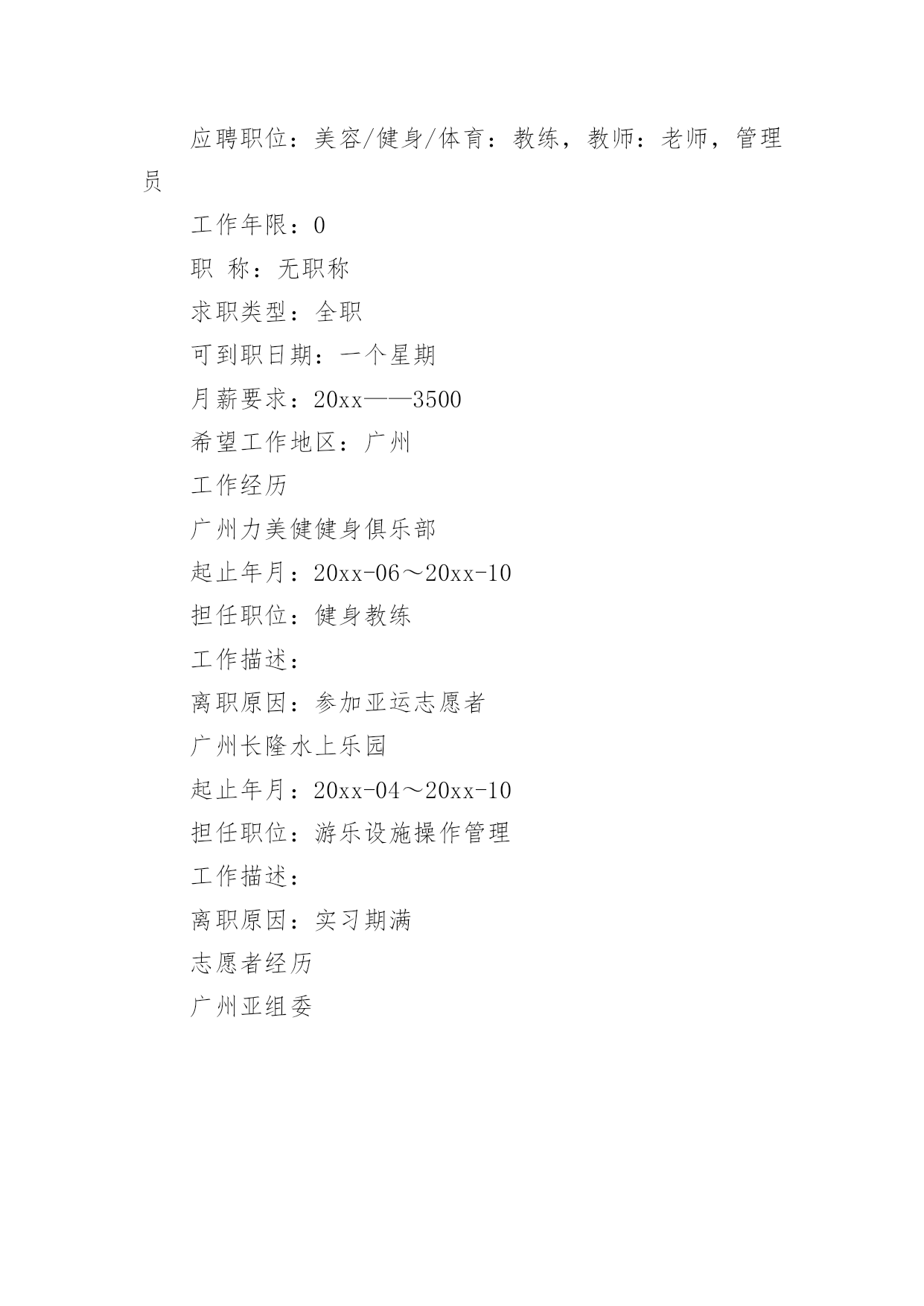 应聘职位：美容/健身/体育：教练，教师：老师，管理员

工作年限：0

职 称：无职称

求职类型：全职

可到职日期：一个星期

月薪要求：20xx——3500

希望工作地区：广州

工作经历

广州力美健健身俱乐部

起止年月：20xx-06～20xx-10

担任职位：健身教练

工作描述：

离职原因：参加亚运志愿者

广州长隆水上乐园

起止年月：20xx-04～20xx-10

担任职位：游乐设施操作管理

工作描述：

离职原因：实习期满

志愿者经历

广州亚组委